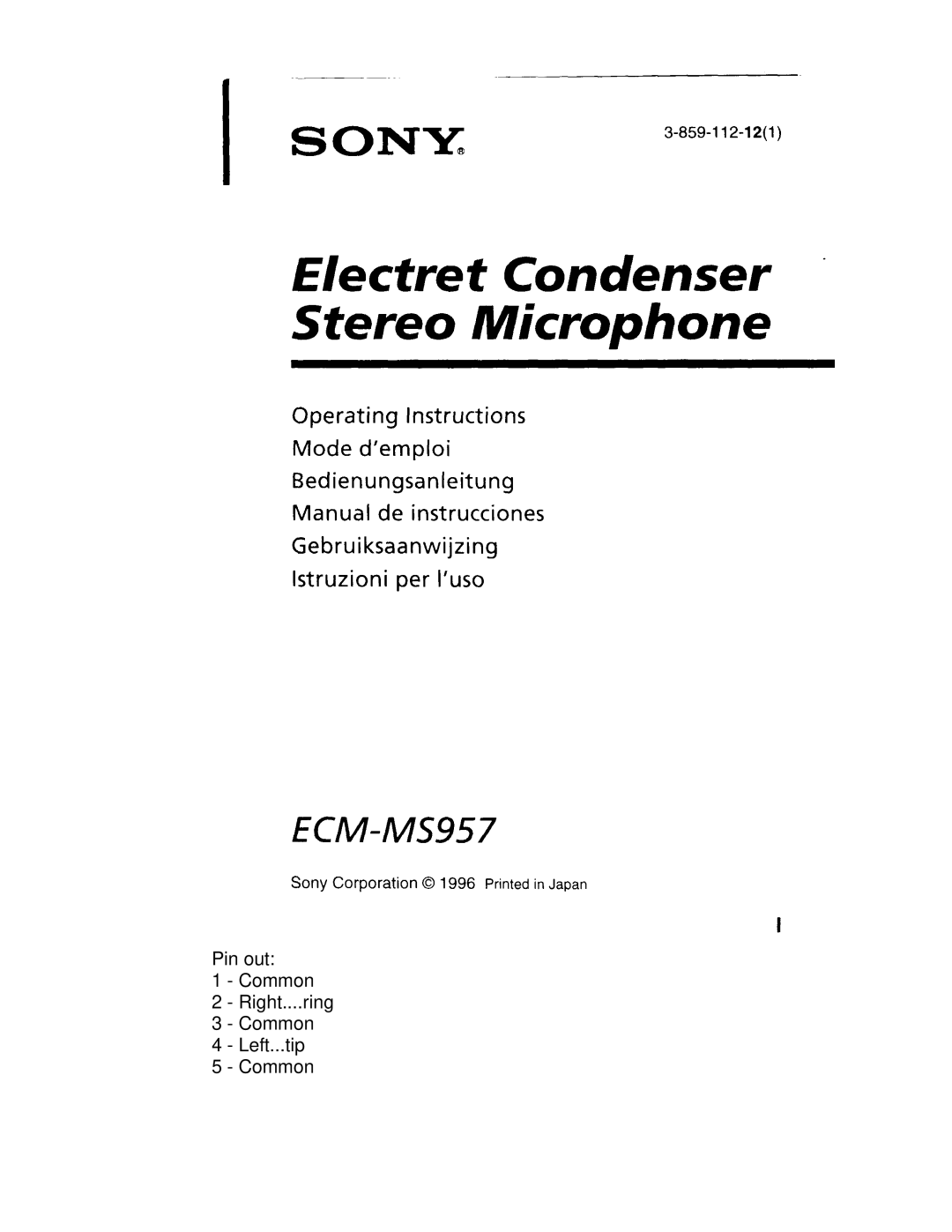 SONY®

3-859-112-12(1)

Electret Condenser Stereo Microphone

Operating Instructions
Mode d'emploi
Bedienungsanleitung
Manual de instrucciones
Gebruiksaanwijzing
Istruzioni per l'uso

ECM-MS957

Sony Corporation © 1996 Printed in Japan

Pin out:
1 - Common
2 - Right....ring
3 - Common
4 - Left...tip
5 - Common